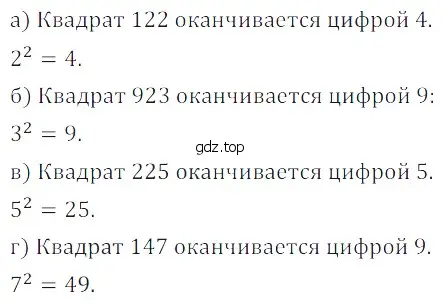 а) Квадрат 122 оканчивается цифрой 4.

$2^2 = 4$.

б) Квадрат 923 оканчивается цифрой 9:

$3^2 = 9$.

gdz.top

в) Квадрат 225 оканчивается цифрой 5.

$5^2 = 25$.

г) Квадрат 147 оканчивается цифрой 9.

$7^2 = 49$.